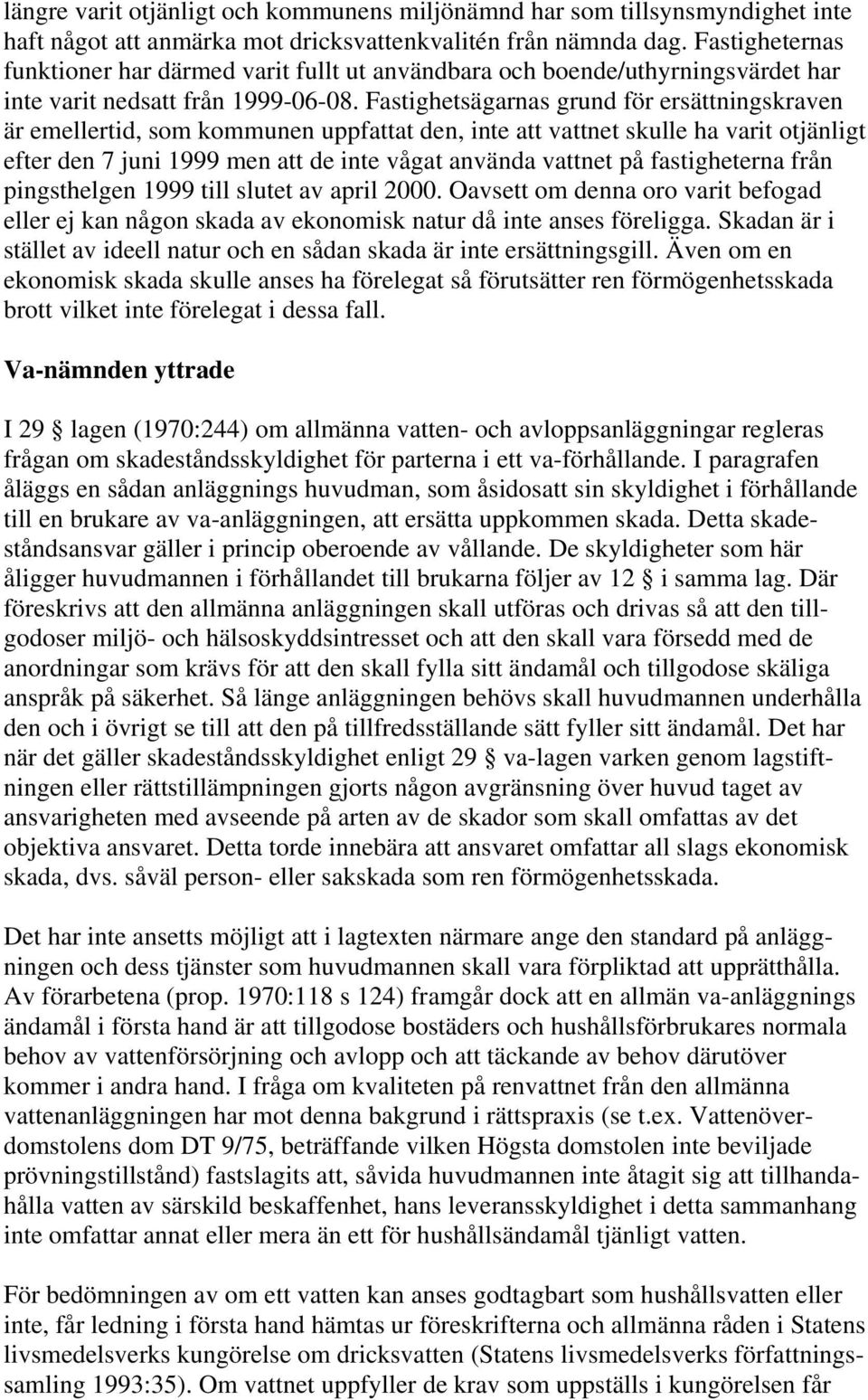 längre varit otjänligt och kommunens miljönämnd har som tillsynsmyndighet inte haft något att anmärka mot dricksvattenkvalitén från nämnda dag. Fastigheternas funktioner har därmed varit fullt ut användbara och boende/uthyrningsvärdet har inte varit nedsatt från 1999-06-08. Fastighetsägarnas grund för ersättningskraven är emellertid, som kommunen uppfattat den, inte att vattnet skulle ha varit otjänligt efter den 7 juni 1999 men att de inte vågat använda vattnet på fastigheterna från pingsthelgen 1999 till slutet av april 2000. Oavsett om denna oro varit befogad eller ej kan någon skada av ekonomisk natur då inte anses föreligga. Skadan är i stället av ideell natur och en sådan skada är inte ersättningsgill. Även om en ekonomisk skada skulle anses ha förelegat så förutsätter ren förmögenhetsskada brott vilket inte förelegat i dessa fall.

Va-nämnden yttrade

I 29 § lagen (1970:244) om allmänna vatten- och avloppsanläggningar regleras frågan om skadeståndsskyldighet för parterna i ett va-förhållande. I paragrafen åläggs en sådan anläggnings huvudman, som åsidosatt sin skyldighet i förhållande till en brukare av va-anläggningen, att ersätta uppkommen skada. Detta skadeståndsansvar gäller i princip oberoende av vållande. De skyldigheter som här åligger huvudmannen i förhållandet till brukarna följer av 12 § i samma lag. Där föreskrivs att den allmänna anläggningen skall utföras och drivas så att den tillgodoser miljö- och hälsoskyddsintresset och att den skall vara försedd med de anordningar som krävs för att den skall fylla sitt ändamål och tillgodose skäliga anspråk på säkerhet. Så länge anläggningen behövs skall huvudmannen underhålla den och i övrigt se till att den på tillfredsställande sätt fyller sitt ändamål. Det har när det gäller skadeståndsskyldighet enligt 29 § va-lagen varken genom lagstiftningen eller rättstillämpningen gjorts någon avgränsning över huvud taget av ansvarigheten med avseende på arten av de skador som skall omfattas av det objektiva ansvaret. Detta torde innebära att ansvaret omfattar all slags ekonomisk skada, dvs. såväl person- eller sakskada som ren förmögenhetsskada.

Det har inte ansetts möjligt att i lagtexten närmare ange den standard på anläggningen och dess tjänster som huvudmannen skall vara förpliktad att upprätthålla. Av förarbetena (prop. 1970:118 s 124) framgår dock att en allmän va-anläggnings ändamål i första hand är att tillgodose bostäders och hushållsförbrukares normala behov av vattenförsörjning och avlopp och att täckande av behov därutöver kommer i andra hand. I fråga om kvaliteten på renvattnet från den allmänna vattenanläggningen har mot denna bakgrund i rättspraxis (se t.ex. Vattenöverdomstolens dom DT 9/75, beträffande vilken Högsta domstolen inte beviljade prövningstillstånd) fastslagits att, såvida huvudmannen inte åtagit sig att tillhandahålla vatten av särskild beskaffenhet, hans leveransskyldighet i detta sammanhang inte omfattar annat eller mera än ett för hushållsändamål tjänligt vatten.

För bedömningen av om ett vatten kan anses godtagbart som hushållsvatten eller inte, får ledning i första hand hämtas ur föreskrifterna och allmänna råden i Statens livsmedelsverks kungörelse om dricksvatten (Statens livsmedelsverks författningssamling 1993:35). Om vattnet uppfyller de krav som uppställs i kungörelsen får